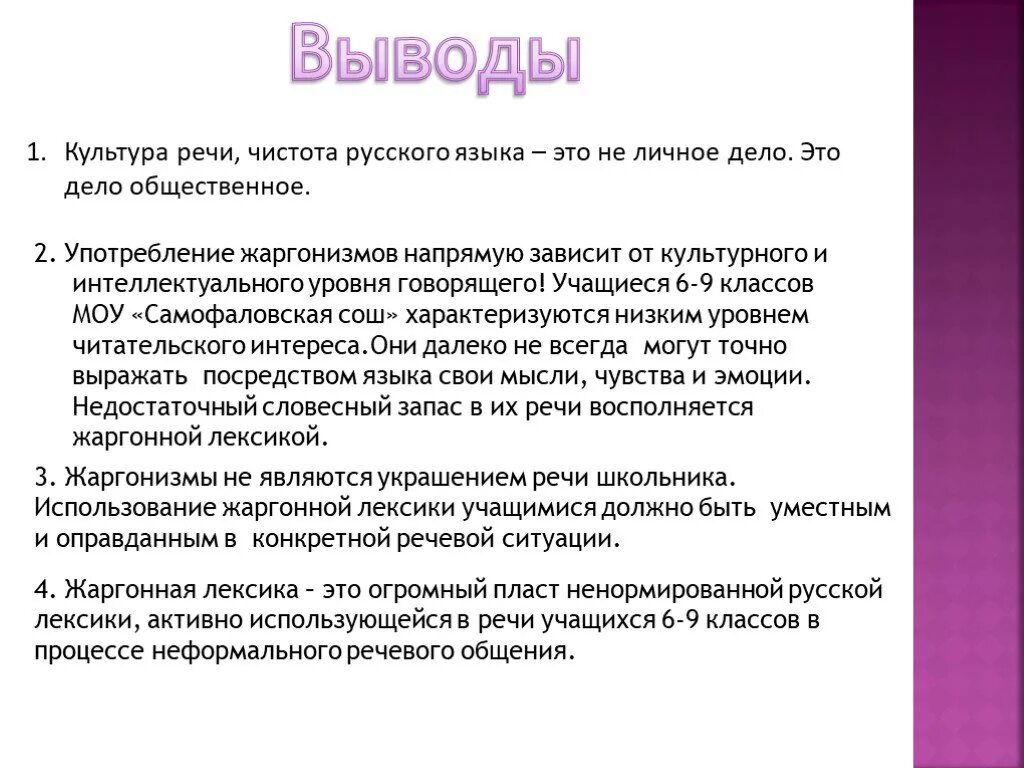 Выводы

1. Культура речи, чистота русского языка – это не личное дело. Это дело общественное.

2. Употребление жаргонизмов напрямую зависит от культурного и интеллектуального уровня говорящего! Учащиеся 6-9 классов МОУ «Самофаловская сош» характеризуются низким уровнем читательского интереса.Они далеко не всегда могут точно выражать посредством языка свои мысли, чувства и эмоции. Недостаточный словесный запас в их речи восполняется жаргонной лексикой.

3. Жаргонизмы не являются украшением речи школьника. Использование жаргонной лексики учащимися должно быть уместным и оправданным в конкретной речевой ситуации.

4. Жаргонная лексика – это огромный пласт ненормированной русской лексики, активно использующейся в речи учащихся 6-9 классов в процессе неформального речевого общения.